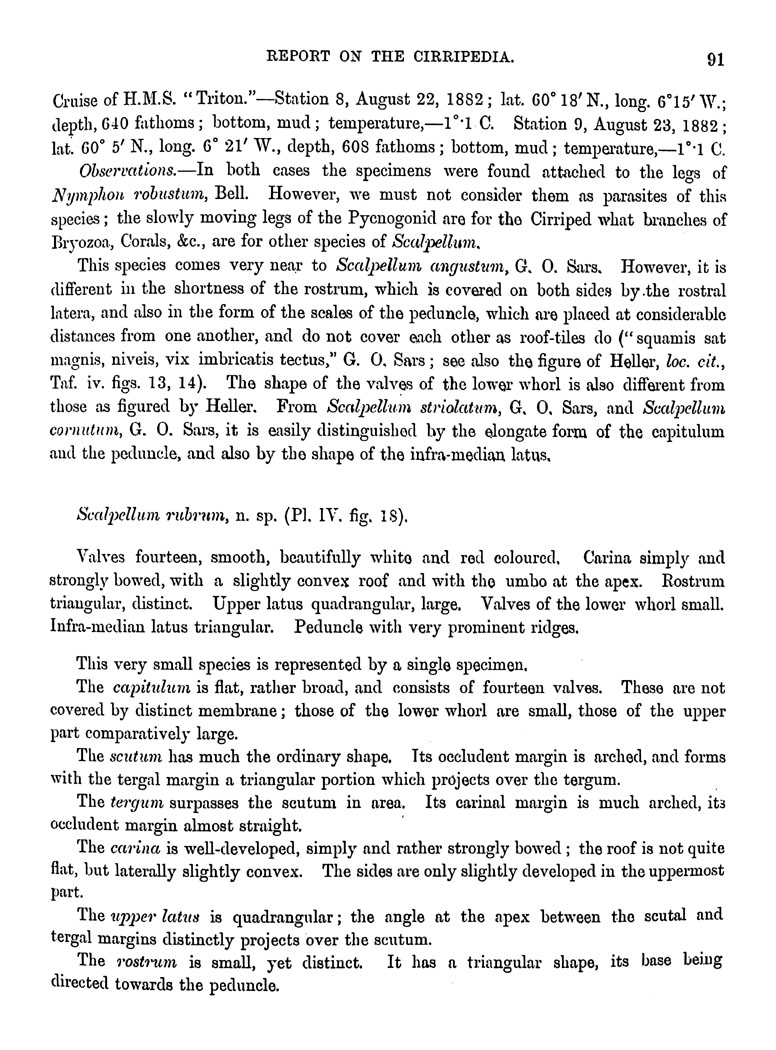 REPORT ON THE CIRRIPEDIA. 91

Cruise of H.M.S. "Triton."—Station 8, August 22, 1882; lat. 60° 18′ N., long. 6°15′ W.; depth, 640 fathoms; bottom, mud; temperature,—1°·1 C. Station 9, August 23, 1882; lat. 60° 5′ N., long. 6° 21′ W., depth, 608 fathoms; bottom, mud; temperature,—1°·1 C.

Observations.—In both cases the specimens were found attached to the legs of Nymphon robustum, Bell. However, we must not consider them as parasites of this species; the slowly moving legs of the Pycnogonid are for the Cirriped what branches of Bryozoa, Corals, &c., are for other species of Scalpellum.

This species comes very near to Scalpellum angustum, G. O. Sars. However, it is different in the shortness of the rostrum, which is covered on both sides by the rostral latera, and also in the form of the scales of the peduncle, which are placed at considerable distances from one another, and do not cover each other as roof-tiles do ("squamis sat magnis, niveis, vix imbricatis tectus," G. O. Sars; see also the figure of Heller, loc. cit., Taf. iv. figs. 13, 14). The shape of the valves of the lower whorl is also different from those as figured by Heller. From Scalpellum striolatum, G. O. Sars, and Scalpellum cornutum, G. O. Sars, it is easily distinguished by the elongate form of the capitulum and the peduncle, and also by the shape of the infra-median latus.

Scalpellum rubrum, n. sp. (Pl. IV. fig. 18).

Valves fourteen, smooth, beautifully white and red coloured. Carina simply and strongly bowed, with a slightly convex roof and with the umbo at the apex. Rostrum triangular, distinct. Upper latus quadrangular, large. Valves of the lower whorl small. Infra-median latus triangular. Peduncle with very prominent ridges.

This very small species is represented by a single specimen.

The capitulum is flat, rather broad, and consists of fourteen valves. These are not covered by distinct membrane; those of the lower whorl are small, those of the upper part comparatively large.

The scutum has much the ordinary shape. Its occludent margin is arched, and forms with the tergal margin a triangular portion which projects over the tergum.

The tergum surpasses the scutum in area. Its carinal margin is much arched, its occludent margin almost straight.

The carina is well-developed, simply and rather strongly bowed; the roof is not quite flat, but laterally slightly convex. The sides are only slightly developed in the uppermost part.

The upper latus is quadrangular; the angle at the apex between the scutal and tergal margins distinctly projects over the scutum.

The rostrum is small, yet distinct. It has a triangular shape, its base being directed towards the peduncle.